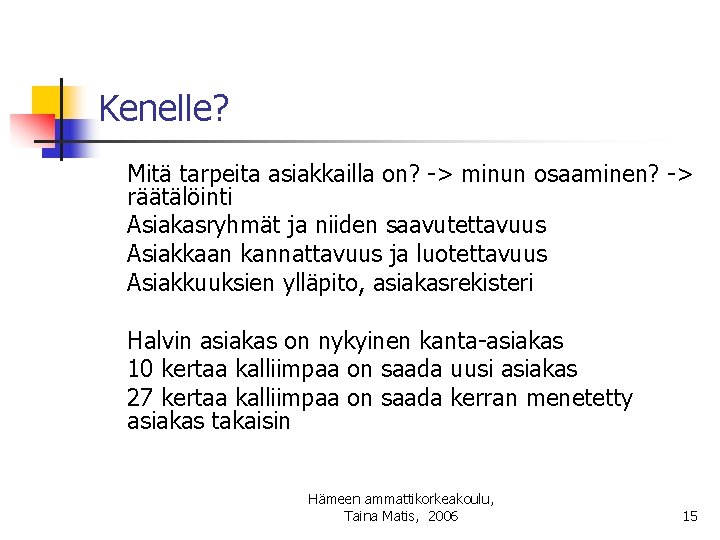 Kenelle?

Mitä tarpeita asiakkailla on? -> minun osaaminen? -> räätälöinti
Asiakasryhmät ja niiden saavutettavuus
Asiakkaan kannattavuus ja luotettavuus
Asiakkuuksien ylläpito, asiakasrekisteri

Halvin asiakas on nykyinen kanta-asiakas
10 kertaa kalliimpaa on saada uusi asiakas
27 kertaa kalliimpaa on saada kerran menetetty asiakas takaisin

Hämeen ammattikorkeakoulu, Taina Matis, 2006

15